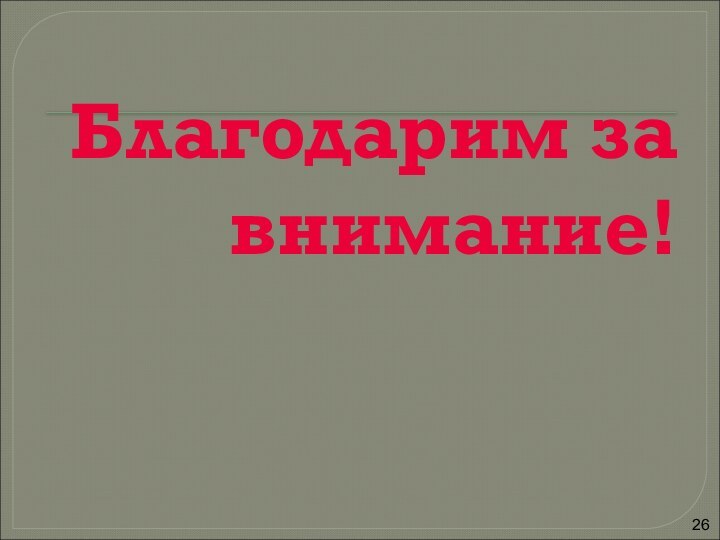 Благодарим за внимание!

26